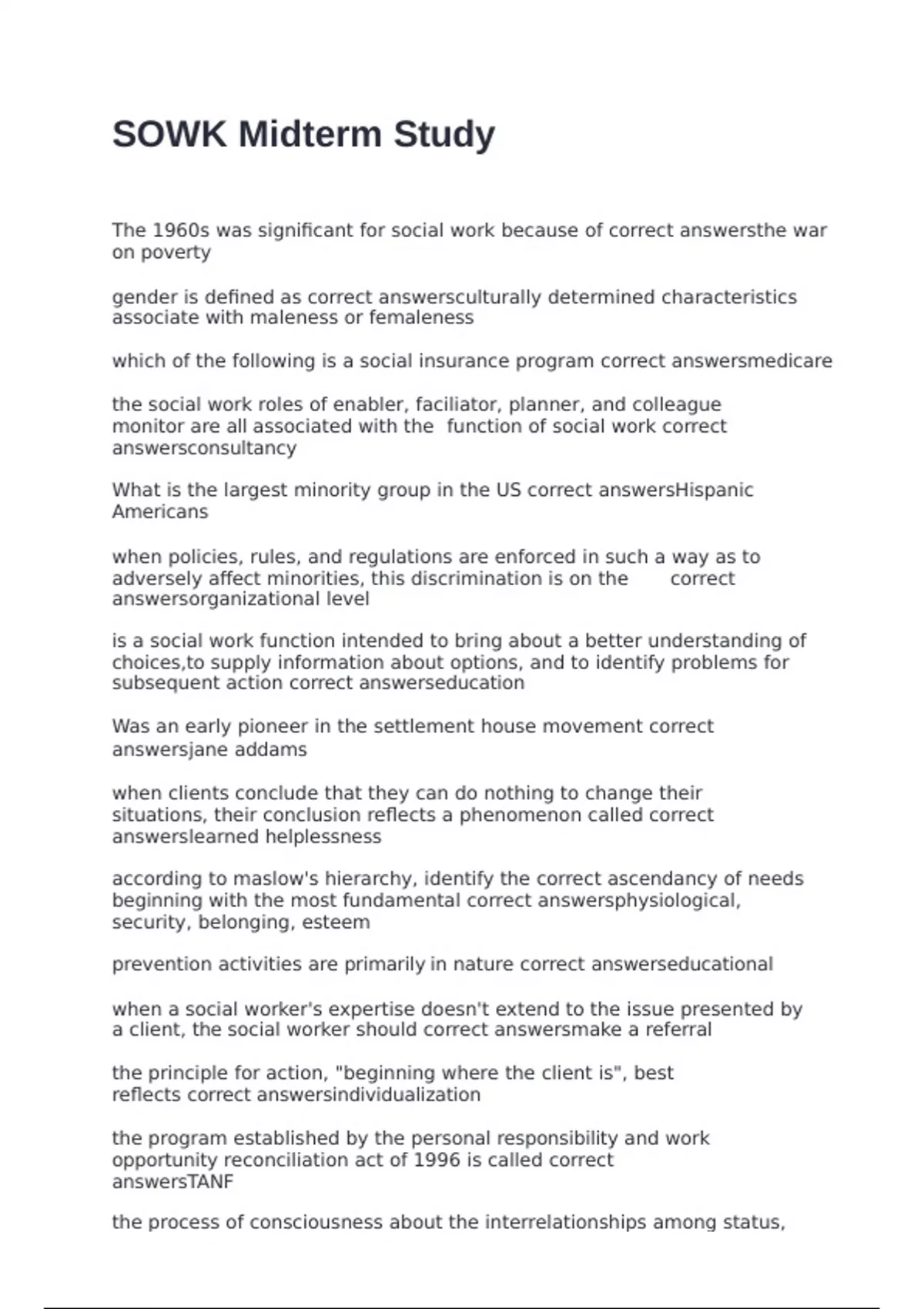 SOWK Midterm Study

The 1960s was significant for social work because of correct answersthe war on poverty

gender is defined as correct answersculturally determined characteristics associate with maleness or femaleness

which of the following is a social insurance program correct answersmedicare

the social work roles of enabler, faciliator, planner, and colleague monitor are all associated with the function of social work correct answersconsultancy

What is the largest minority group in the US correct answersHispanic Americans

when policies, rules, and regulations are enforced in such a way as to adversely affect minorities, this discrimination is on the correct answersorganizational level

is a social work function intended to bring about a better understanding of choices,to supply information about options, and to identify problems for subsequent action correct answerseducation

Was an early pioneer in the settlement house movement correct answersjane addams

when clients conclude that they can do nothing to change their situations, their conclusion reflects a phenomenon called correct answerslearned helplessness

according to maslow's hierarchy, identify the correct ascendancy of needs beginning with the most fundamental correct answersphysiological, security, belonging, esteem

prevention activities are primarily in nature correct answerseducational

when a social worker's expertise doesn't extend to the issue presented by a client, the social worker should correct answersmake a referral

the principle for action, "beginning where the client is", best reflects correct answersindividualization

the program established by the personal responsibility and work opportunity reconciliation act of 1996 is called correct answersTANF

the process of consciousness about the interrelationships among status,